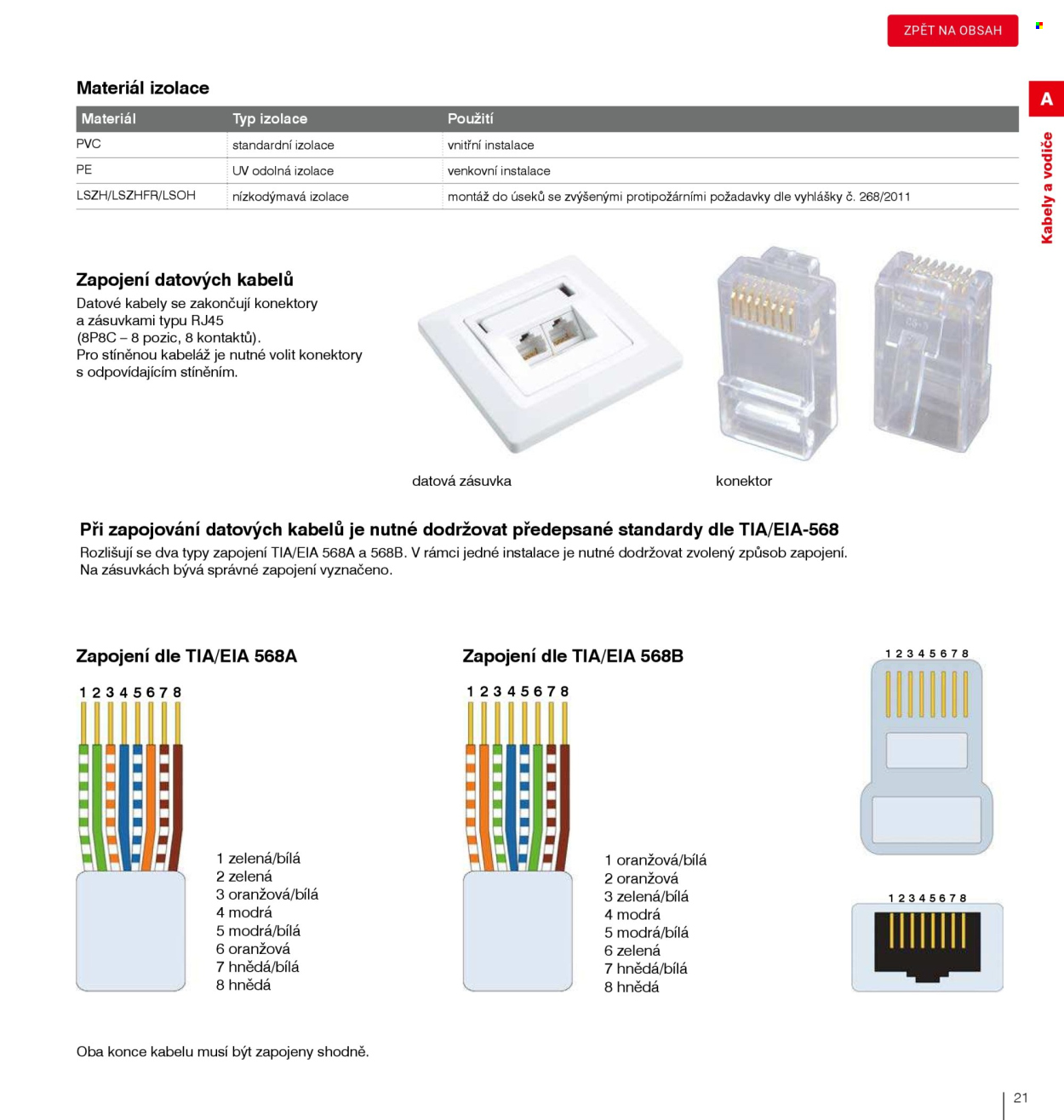 ZPĚT NA OBSAH

A

Kabely a vodiče

Materiál izolace

| Materiál | Typ izolace | Použití |
|---|---|---|
| PVC | standardní izolace | vnitřní instalace |
| PE | UV odolná izolace | venkovní instalace |
| LSZH/LSZHFR/LSOH | nízkodýmavá izolace | montáž do úseků se zvýšenými protipožárními požadavky dle vyhlášky č. 268/2011 |

Zapojení datových kabelů
Datové kabely se zakončují konektory a zásuvkami typu RJ45 (8P8C – 8 pozic, 8 kontaktů).
Pro stíněnou kabeláž je nutné volit konektory s odpovídajícím stíněním.

datová zásuvka

konektor

Při zapojování datových kabelů je nutné dodržovat předepsané standardy dle TIA/EIA-568
Rozlišují se dva typy zapojení TIA/EIA 568A a 568B. V rámci jedné instalace je nutné dodržovat zvolený způsob zapojení.
Na zásuvkách bývá správné zapojení vyznačeno.

Zapojení dle TIA/EIA 568A

1 2 3 4 5 6 7 8

1 zelená/bílá
2 zelená
3 oranžová/bílá
4 modrá
5 modrá/bílá
6 oranžová
7 hnědá/bílá
8 hnědá

Zapojení dle TIA/EIA 568B

1 2 3 4 5 6 7 8

1 oranžová/bílá
2 oranžová
3 zelená/bílá
4 modrá
5 modrá/bílá
6 zelená
7 hnědá/bílá
8 hnědá

1 2 3 4 5 6 7 8

1 2 3 4 5 6 7 8

Oba konce kabelu musí být zapojeny shodně.

21